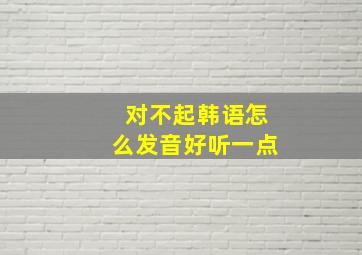 对不起韩语怎么发音好听一点